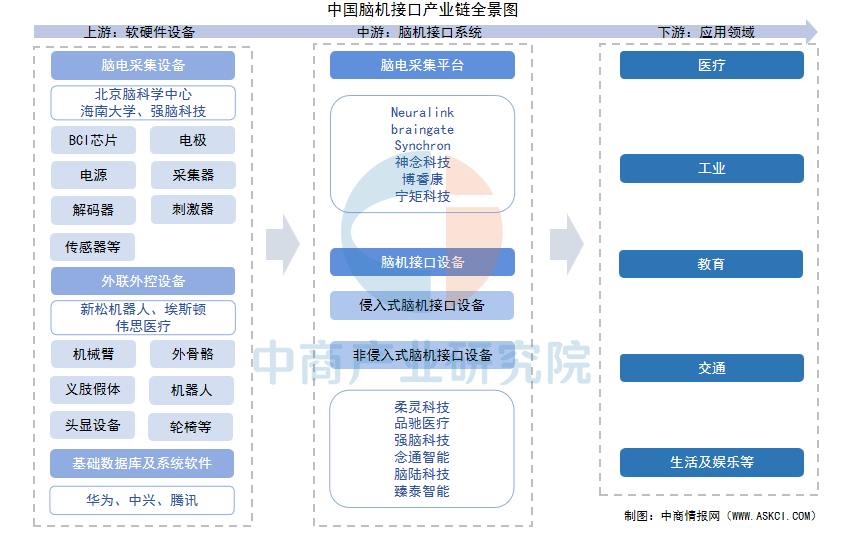 中国脑机接口产业链全景图

上游：软硬件设备

脑电采集设备

北京脑科学中心
海南大学、强脑科技

BCI芯片

电极

电源

采集器

解码器

刺激器

传感器等

外联外控设备

新松机器人、埃斯顿
伟思医疗

机械臂

外骨骼

义肢假体

机器人

头显设备

轮椅等

基础数据库及系统软件

华为、中兴、腾讯

中游：脑机接口系统

脑电采集平台

Neuralink
braingate
Synchron
神念科技
博睿康
宁矩科技

脑机接口设备

侵入式脑机接口设备

非侵入式脑机接口设备

柔灵科技
品驰医疗
强脑科技
念通智能
脑陆科技
臻泰智能

下游：应用领域

医疗

工业

教育

交通

生活及娱乐等

中商产业研究院

制图：中商情报网（WWW.ASKCI.COM）